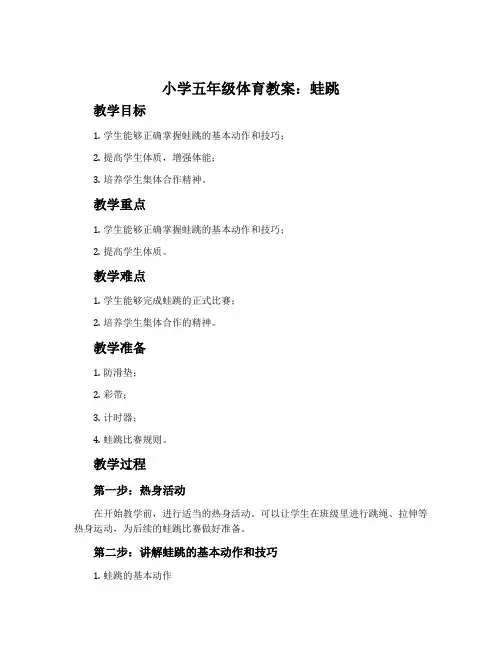 小学五年级体育教案：蛙跳

教学目标

1. 学生能够正确掌握蛙跳的基本动作和技巧；

2. 提高学生体质，增强体能；

3. 培养学生集体合作精神。

教学重点

1. 学生能够正确掌握蛙跳的基本动作和技巧；

2. 提高学生体质。

教学难点

1. 学生能够完成蛙跳的正式比赛；

2. 培养学生集体合作的精神。

教学准备

1. 防滑垫；

2. 彩带；

3. 计时器；

4. 蛙跳比赛规则。

教学过程

第一步：热身活动

在开始教学前，进行适当的热身活动。可以让学生在班级里进行跳绳、拉伸等热身运动，为后续的蛙跳比赛做好准备。

第二步：讲解蛙跳的基本动作和技巧

1. 蛙跳的基本动作